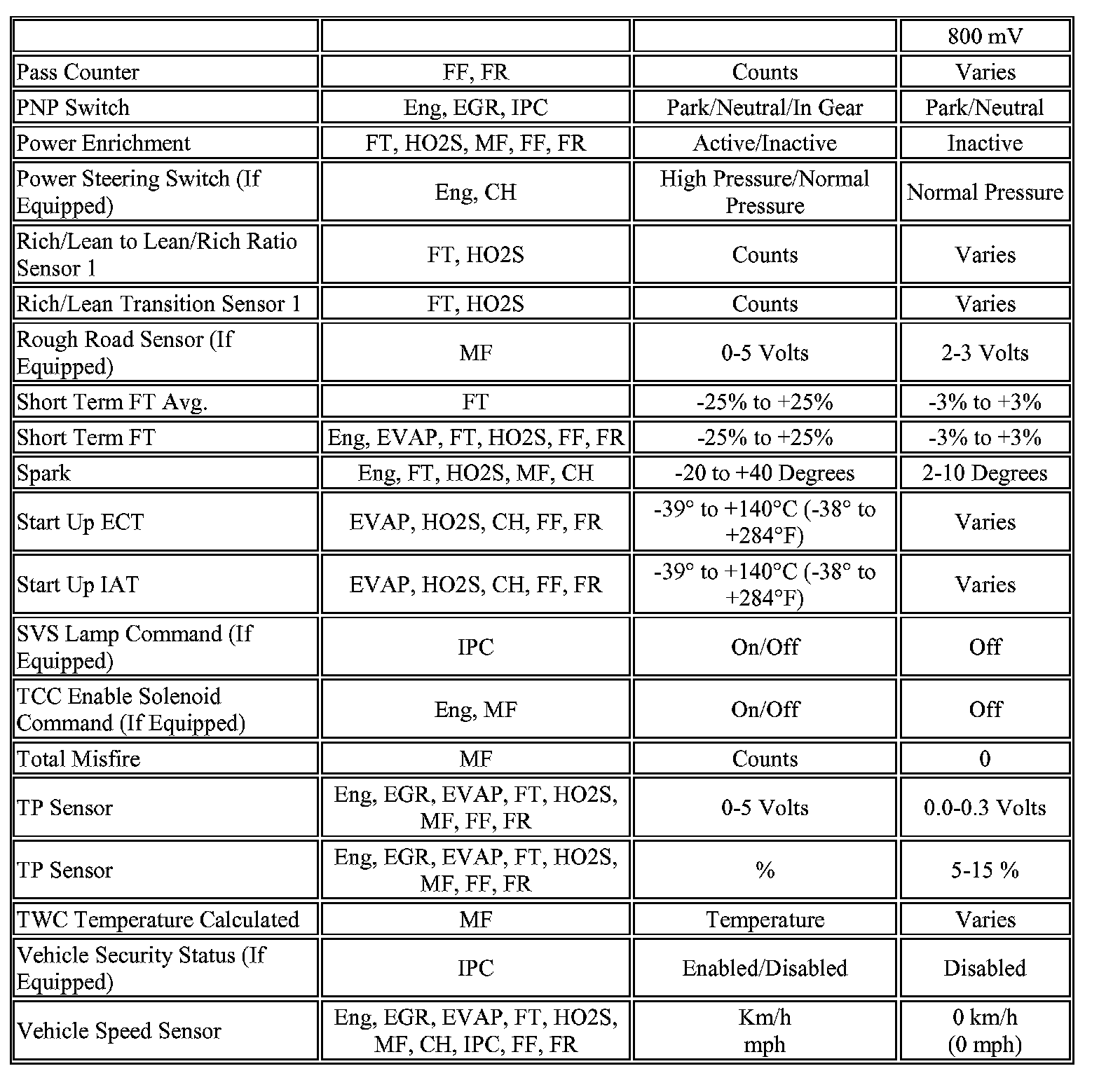 | | | | 800 mV |
|---|---|---|---|
| Pass Counter | FF, FR | Counts | Varies |
| PNP Switch | Eng, EGR, IPC | Park/Neutral/In Gear | Park/Neutral |
| Power Enrichment | FT, HO2S, MF, FF, FR | Active/Inactive | Inactive |
| Power Steering Switch (If Equipped) | Eng, CH | High Pressure/Normal Pressure | Normal Pressure |
| Rich/Lean to Lean/Rich Ratio Sensor 1 | FT, HO2S | Counts | Varies |
| Rich/Lean Transition Sensor 1 | FT, HO2S | Counts | Varies |
| Rough Road Sensor (If Equipped) | MF | 0-5 Volts | 2-3 Volts |
| Short Term FT Avg. | FT | -25% to +25% | -3% to +3% |
| Short Term FT | Eng, EVAP, FT, HO2S, FF, FR | -25% to +25% | -3% to +3% |
| Spark | Eng, FT, HO2S, MF, CH | -20 to +40 Degrees | 2-10 Degrees |
| Start Up ECT | EVAP, HO2S, CH, FF, FR | -39° to +140°C (-38° to +284°F) | Varies |
| Start Up IAT | EVAP, HO2S, CH, FF, FR | -39° to +140°C (-38° to +284°F) | Varies |
| SVS Lamp Command (If Equipped) | IPC | On/Off | Off |
| TCC Enable Solenoid Command (If Equipped) | Eng, MF | On/Off | Off |
| Total Misfire | MF | Counts | 0 |
| TP Sensor | Eng, EGR, EVAP, FT, HO2S, MF, FF, FR | 0-5 Volts | 0.0-0.3 Volts |
| TP Sensor | Eng, EGR, EVAP, FT, HO2S, MF, FF, FR | % | 5-15 % |
| TWC Temperature Calculated | MF | Temperature | Varies |
| Vehicle Security Status (If Equipped) | IPC | Enabled/Disabled | Disabled |
| Vehicle Speed Sensor | Eng, EGR, EVAP, FT, HO2S, MF, CH, IPC, FF, FR | Km/h mph | 0 km/h (0 mph) |